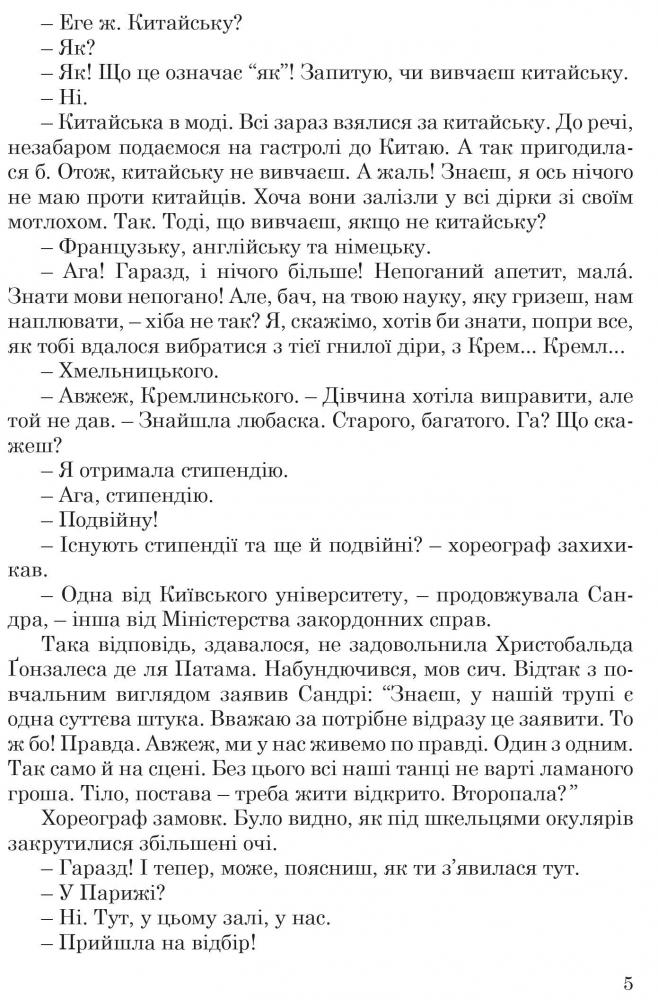 – Еге ж. Китайську?
– Як?
– Як! Що це означає “як”! Запитую, чи вивчаєш китайську.
– Ні.
– Китайська в моді. Всі зараз взялися за китайську. До речі, незабаром подаємося на гастролі до Китаю. А так пригодилася б. Отож, китайську не вивчаєш. А жаль! Знаєш, я ось нічого не маю проти китайців. Хоча вони залізли у всі дірки зі своїм мотлохом. Так. Тоді, що вивчаєш, якщо не китайську?
– Французьку, англійську та німецьку.
– Ага! Гаразд, і нічого більше! Непоганий апетит, мала́. Знати мови непогано! Але, бач, на твою науку, яку гризеш, нам наплювати, – хіба не так? Я, скажімо, хотів би знати, попри все, як тобі вдалося вибратися з тієї гнилої діри, з Крем... Кремл...
– Хмельницького.
– Авжеж, Кремлинського. – Дівчина хотіла виправити, але той не дав. – Знайшла любаска. Старого, багатого. Га? Що скажеш?
– Я отримала стипендію.
– Ага, стипендію.
– Подвійну!
– Існують стипендії та ще й подвійні? – хореограф захихикав.
– Одна від Київського університету, – продовжувала Сандра, – інша від Міністерства закордонних справ.
Така відповідь, здавалося, не задовольнила Христобальда Ґонзалеса де ля Патама. Набундючився, мов сич. Відтак з повчальним виглядом заявив Сандрі: “Знаєш, у нашій трупі є одна суттєва штука. Вважаю за потрібне відразу це заявити. То ж бо! Правда. Авжеж, ми у нас живемо по правді. Один з одним. Так само й на сцені. Без цього всі наші танці не варті ламаного гроша. Тіло, постава – треба жити відкрито. Второпала?”
Хореограф замовк. Було видно, як під шкельцями окулярів закрутилися збільшені очі.
– Гаразд! І тепер, може, поясниш, як ти з’явилася тут.
– У Парижі?
– Ні. Тут, у цьому залі, у нас.
– Прийшла на відбір!

5